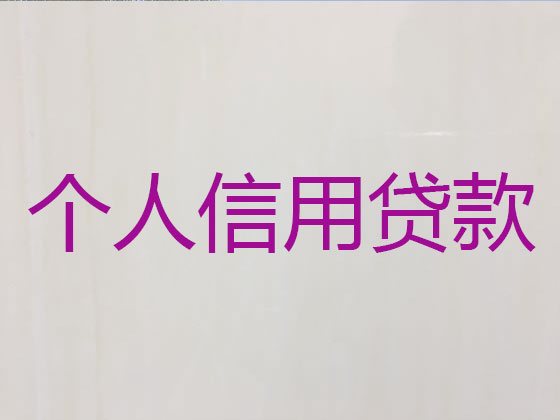 个人信用贷款